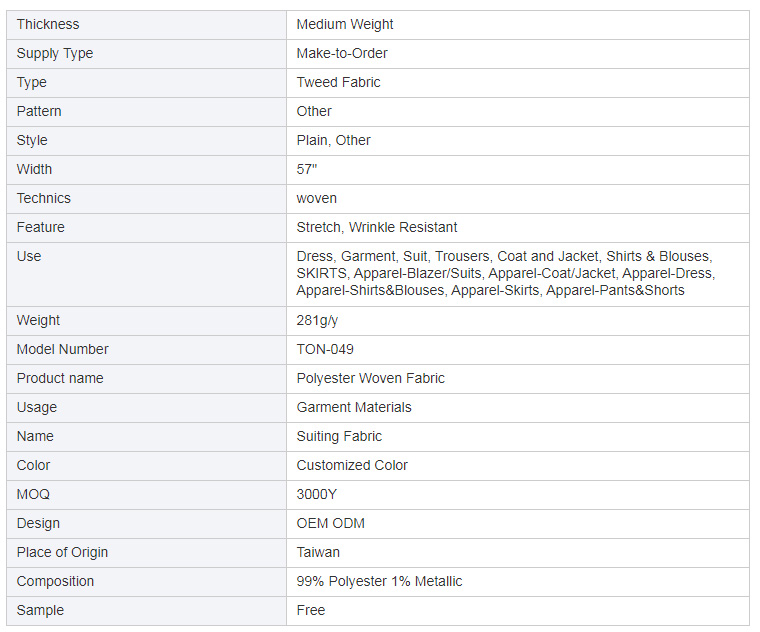 | Thickness | Medium Weight |
|---|---|
| Supply Type | Make-to-Order |
| Type | Tweed Fabric |
| Pattern | Other |
| Style | Plain, Other |
| Width | 57" |
| Technics | woven |
| Feature | Stretch, Wrinkle Resistant |
| Use | Dress, Garment, Suit, Trousers, Coat and Jacket, Shirts & Blouses, SKIRTS, Apparel-Blazer/Suits, Apparel-Coat/Jacket, Apparel-Dress, Apparel-Shirts&Blouses, Apparel-Skirts, Apparel-Pants&Shorts |
| Weight | 281g/y |
| Model Number | TON-049 |
| Product name | Polyester Woven Fabric |
| Usage | Garment Materials |
| Name | Suiting Fabric |
| Color | Customized Color |
| MOQ | 3000Y |
| Design | OEM ODM |
| Place of Origin | Taiwan |
| Composition | 99% Polyester 1% Metallic |
| Sample | Free |